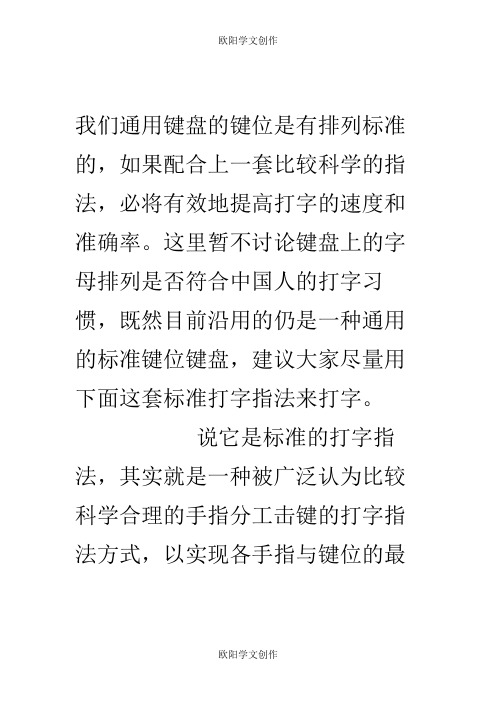 欧阳学文创作

我们通用键盘的键位是有排列标准的，如果配合上一套比较科学的指法，必将有效地提高打字的速度和准确率。这里暂不讨论键盘上的字母排列是否符合中国人的打字习惯，既然目前沿用的仍是一种通用的标准键位键盘，建议大家尽量用下面这套标准打字指法来打字。

说它是标准的打字指法，其实就是一种被广泛认为比较科学合理的手指分工击键的打字指法方式，以实现各手指与键位的最

欧阳学文创作